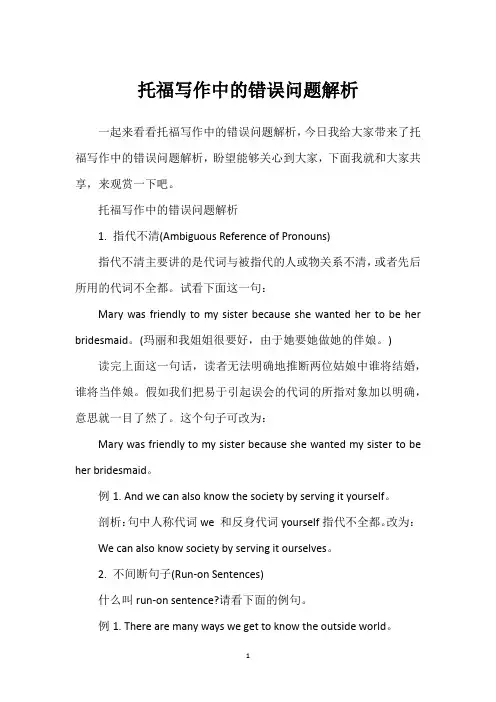 托福写作中的错误问题解析

一起来看看托福写作中的错误问题解析，今日我给大家带来了托福写作中的错误问题解析，盼望能够关心到大家，下面我就和大家共享，来观赏一下吧。

托福写作中的错误问题解析

1. 指代不清(Ambiguous Reference of Pronouns)

指代不清主要讲的是代词与被指代的人或物关系不清，或者先后所用的代词不全都。试看下面这一句：

Mary was friendly to my sister because she wanted her to be her bridesmaid。(玛丽和我姐姐很要好，由于她要她做她的伴娘。)

读完上面这一句话，读者无法明确地推断两位姑娘中谁将结婚，谁将当伴娘。假如我们把易于引起误会的代词的所指对象加以明确，意思就一目了然了。这个句子可改为：

Mary was friendly to my sister because she wanted my sister to be her bridesmaid。

例 1. And we can also know the society by serving it yourself。

剖析：句中人称代词 we 和反身代词 yourself 指代不全都。改为：

We can also know society by serving it ourselves。

2. 不间断句子(Run-on Sentences)

什么叫 run-on sentence?请看下面的例句。

例 1. There are many ways we get to know the outside world。

1